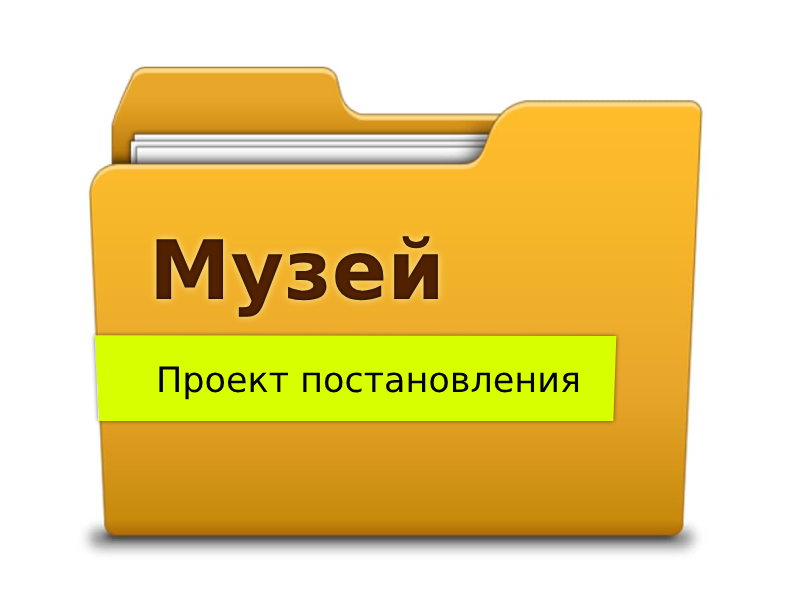 Музей

Проект постановления